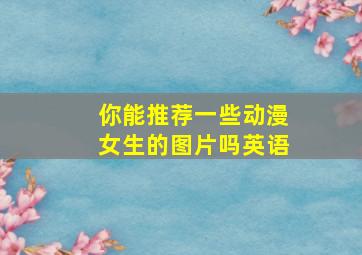 你能推荐一些动漫女生的图片吗英语